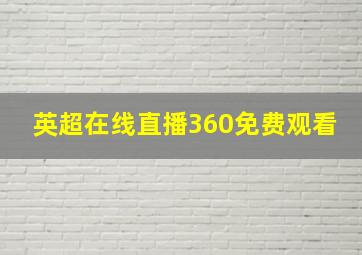 英超在线直播360免费观看